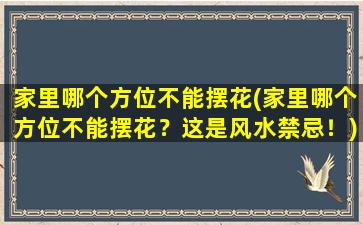 家里哪个方位不能摆花(家里哪个方位不能摆花？这是风水禁忌！)